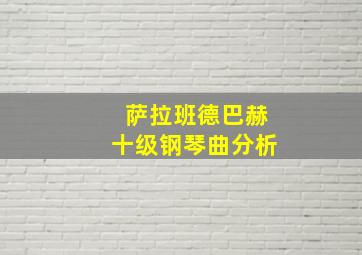 萨拉班德巴赫
十级钢琴曲分析